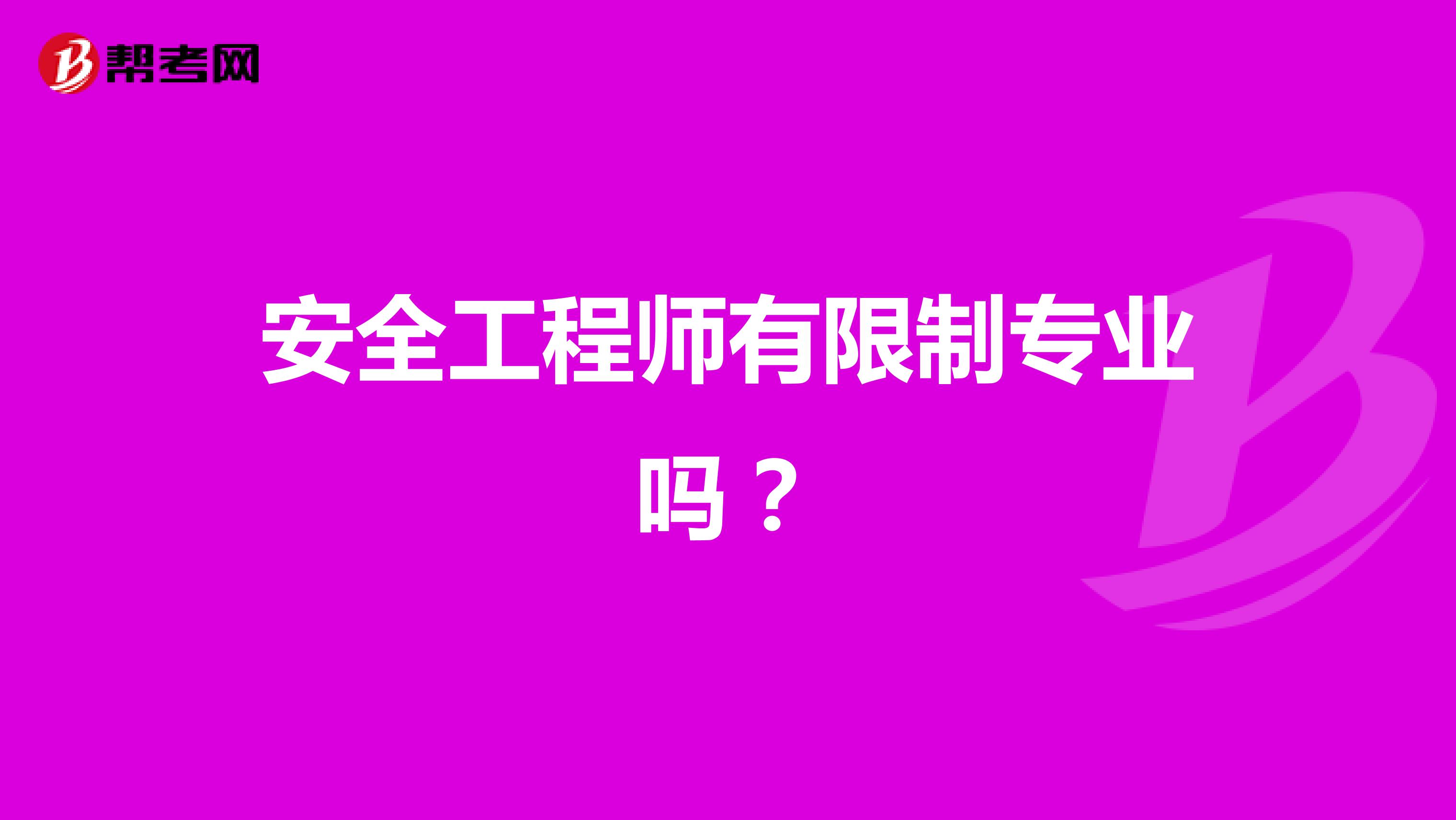 帮考网

安全工程师有限制专业吗？